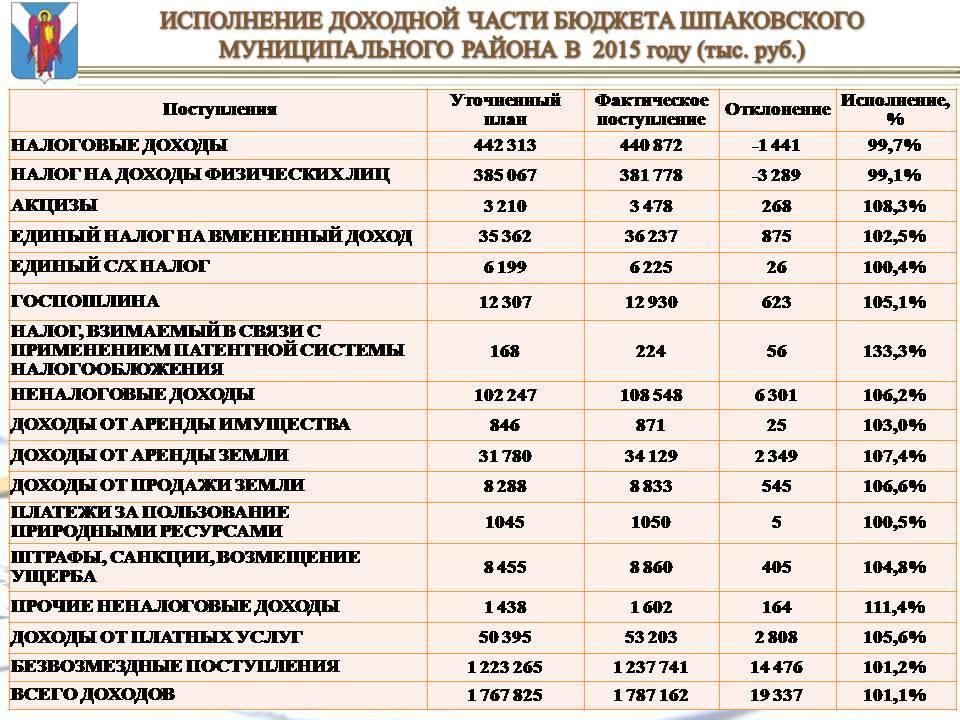 ИСПОЛНЕНИЕ ДОХОДНОЙ ЧАСТИ БЮДЖЕТА ШПАКОВСКОГО МУНИЦИПАЛЬНОГО РАЙОНА В 2015 году (тыс. руб.)

| Поступления | Уточненный план | Фактическое поступление | Отклонение | Исполнение, % |
|---|---|---|---|---|
| НАЛОГОВЫЕ ДОХОДЫ | 442 313 | 440 872 | -1 441 | 99,7% |
| НАЛОГ НА ДОХОДЫ ФИЗИЧЕСКИХ ЛИЦ | 385 067 | 381 778 | -3 289 | 99,1% |
| АКЦИЗЫ | 3 210 | 3 478 | 268 | 108,3% |
| ЕДИНЫЙ НАЛОГ НА ВМЕНЕННЫЙ ДОХОД | 35 362 | 36 237 | 875 | 102,5% |
| ЕДИНЫЙ С/Х НАЛОГ | 6 199 | 6 225 | 26 | 100,4% |
| ГОСПОШЛИНА | 12 307 | 12 930 | 623 | 105,1% |
| НАЛОГ, ВЗИМАЕМЫЙ В СВЯЗИ С ПРИМЕНЕНИЕМ ПАТЕНТНОЙ СИСТЕМЫ НАЛОГООБЛОЖЕНИЯ | 168 | 224 | 56 | 133,3% |
| НЕНАЛОГОВЫЕ ДОХОДЫ | 102 247 | 108 548 | 6 301 | 106,2% |
| ДОХОДЫ ОТ АРЕНДЫ ИМУЩЕСТВА | 846 | 871 | 25 | 103,0% |
| ДОХОДЫ ОТ АРЕНДЫ ЗЕМЛИ | 31 780 | 34 129 | 2 349 | 107,4% |
| ДОХОДЫ ОТ ПРОДАЖИ ЗЕМЛИ | 8 288 | 8 833 | 545 | 106,6% |
| ПЛАТЕЖИ ЗА ПОЛЬЗОВАНИЕ ПРИРОДНЫМИ РЕСУРСАМИ | 1045 | 1050 | 5 | 100,5% |
| ШТРАФЫ, САНКЦИИ, ВОЗМЕЩЕНИЕ УЩЕРБА | 8 455 | 8 860 | 405 | 104,8% |
| ПРОЧИЕ НЕНАЛОГОВЫЕ ДОХОДЫ | 1 438 | 1 602 | 164 | 111,4% |
| ДОХОДЫ ОТ ПЛАТНЫХ УСЛУГ | 50 395 | 53 203 | 2 808 | 105,6% |
| БЕЗВОЗМЕЗДНЫЕ ПОСТУПЛЕНИЯ | 1 223 265 | 1 237 741 | 14 476 | 101,2% |
| ВСЕГО ДОХОДОВ | 1 767 825 | 1 787 162 | 19 337 | 101,1% |